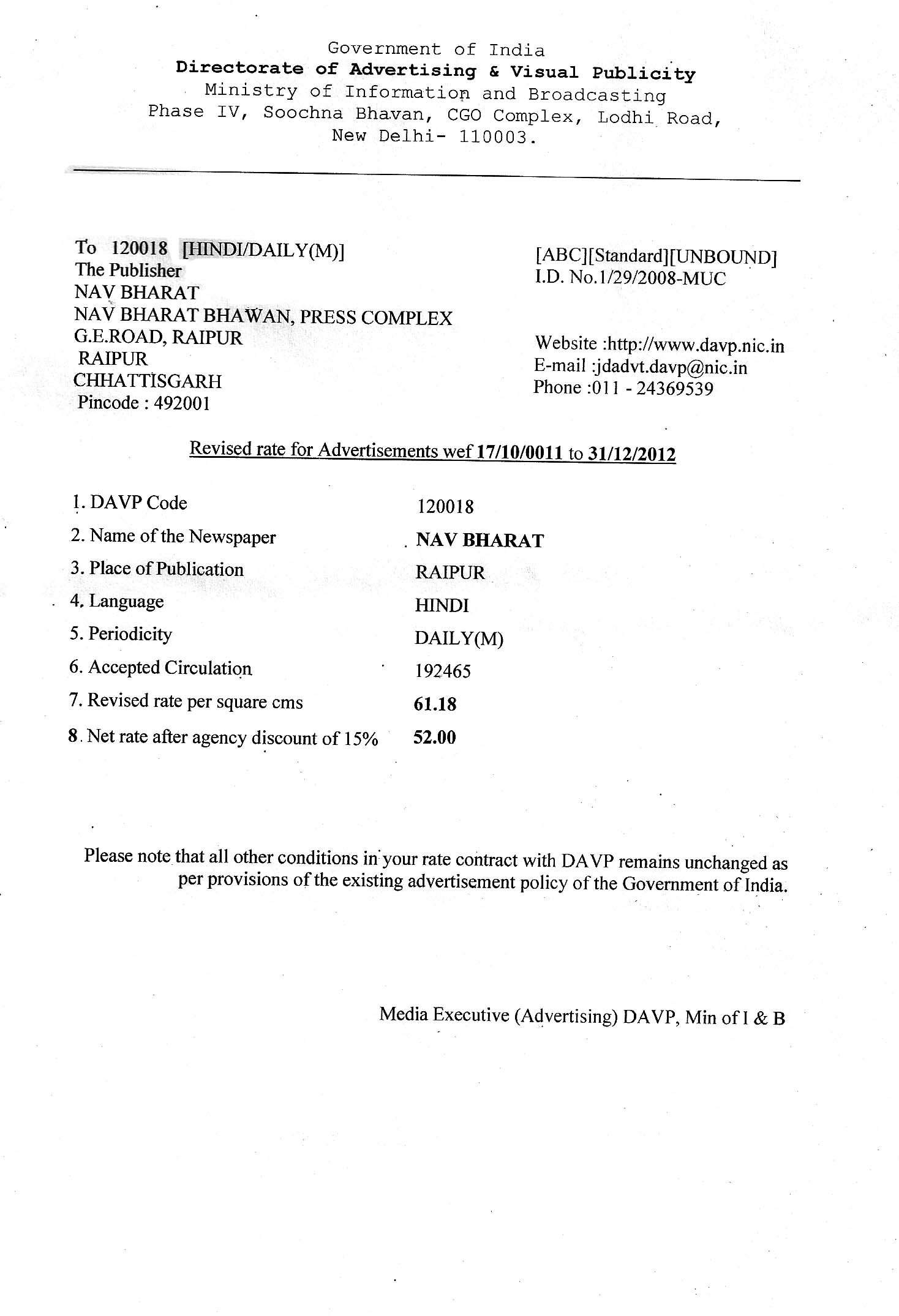 Government of India
Directorate of Advertising & Visual Publicity
Ministry of Information and Broadcasting
Phase IV, Soochna Bhavan, CGO Complex, Lodhi Road,
New Delhi- 110003.

To 120018 [HINDI/DAILY(M)]
The Publisher
NAV BHARAT
NAV BHARAT BHAWAN, PRESS COMPLEX
G.E.ROAD, RAIPUR
RAIPUR
CHHATTISGARH
Pincode : 492001

[ABC][Standard][UNBOUND]
I.D. No.1/29/2008-MUC

Website :http://www.davp.nic.in
E-mail :jdadvt.davp@nic.in
Phone :011 - 24369539

Revised rate for Advertisements wef 17/10/0011 to 31/12/2012

| | |
|---|---|
| 1. DAVP Code | 120018 |
| 2. Name of the Newspaper | NAV BHARAT |
| 3. Place of Publication | RAIPUR |
| 4. Language | HINDI |
| 5. Periodicity | DAILY(M) |
| 6. Accepted Circulation | 192465 |
| 7. Revised rate per square cms | 61.18 |
| 8. Net rate after agency discount of 15% | 52.00 |

Please note that all other conditions in your rate contract with DAVP remains unchanged as per provisions of the existing advertisement policy of the Government of India.

Media Executive (Advertising) DAVP, Min of I & B